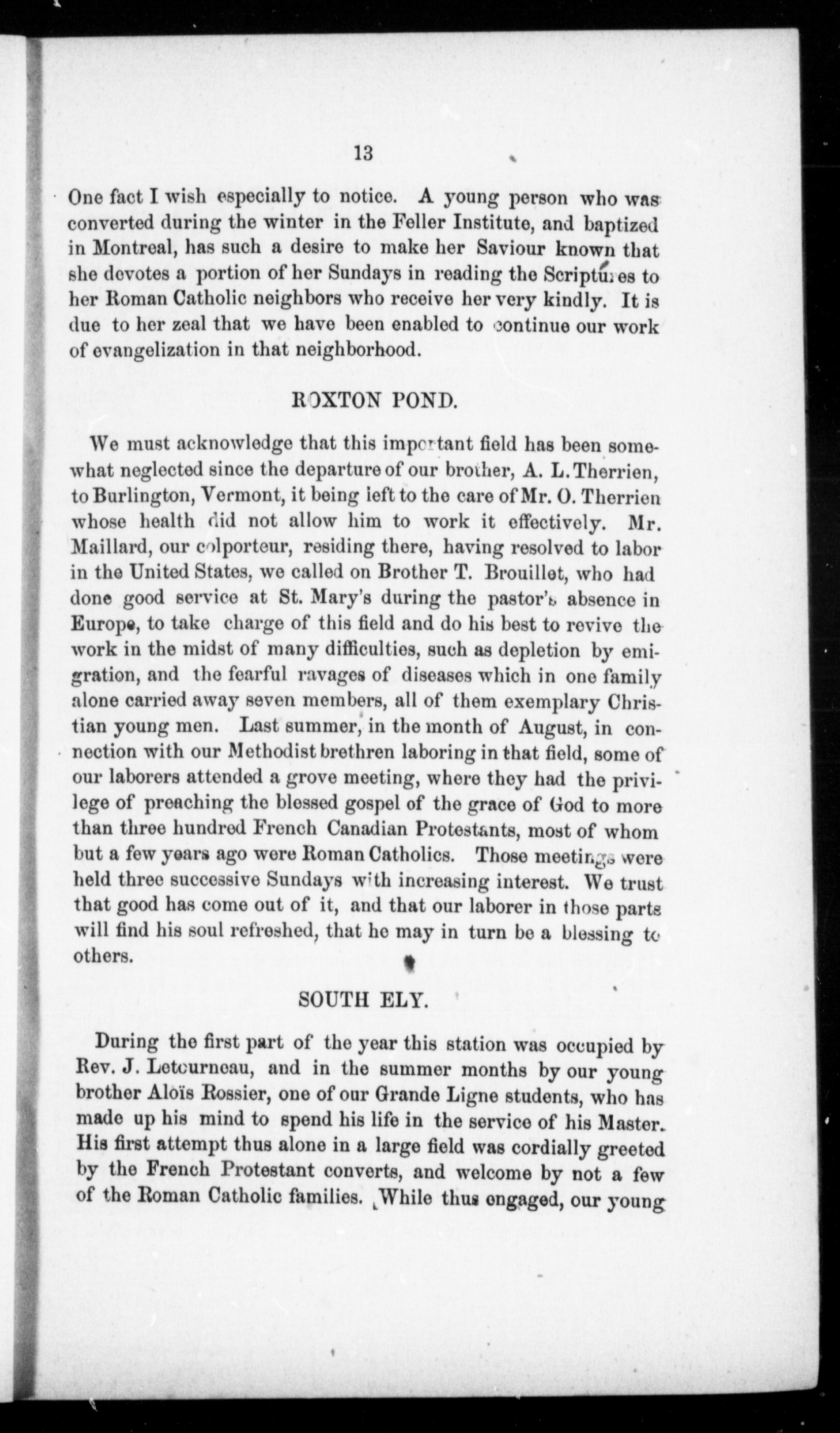 13

One fact I wish especially to notice. A young person who was converted during the winter in the Feller Institute, and baptized in Montreal, has such a desire to make her Saviour known that she devotes a portion of her Sundays in reading the Scriptures to her Roman Catholic neighbors who receive her very kindly. It is due to her zeal that we have been enabled to continue our work of evangelization in that neighborhood.

ROXTON POND.

We must acknowledge that this important field has been somewhat neglected since the departure of our brother, A. L. Therrien, to Burlington, Vermont, it being left to the care of Mr. O. Therrien whose health did not allow him to work it effectively. Mr. Maillard, our colporteur, residing there, having resolved to labor in the United States, we called on Brother T. Brouillet, who had done good service at St. Mary's during the pastor's absence in Europe, to take charge of this field and do his best to revive the work in the midst of many difficulties, such as depletion by emigration, and the fearful ravages of diseases which in one family alone carried away seven members, all of them exemplary Christian young men. Last summer, in the month of August, in connection with our Methodist brethren laboring in that field, some of our laborers attended a grove meeting, where they had the privilege of preaching the blessed gospel of the grace of God to more than three hundred French Canadian Protestants, most of whom but a few years ago were Roman Catholics. Those meetings were held three successive Sundays with increasing interest. We trust that good has come out of it, and that our laborer in those parts will find his soul refreshed, that he may in turn be a blessing to others.

SOUTH ELY.

During the first part of the year this station was occupied by Rev. J. Letourneau, and in the summer months by our young brother Aloïs Rossier, one of our Grande Ligne students, who has made up his mind to spend his life in the service of his Master. His first attempt thus alone in a large field was cordially greeted by the French Protestant converts, and welcome by not a few of the Roman Catholic families. While thus engaged, our young